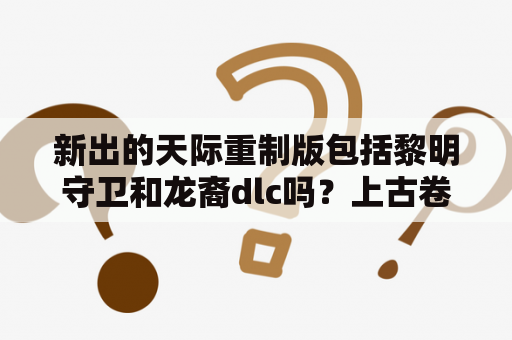 新出的天际重制版包括黎明守卫和龙裔dlc吗？上古卷